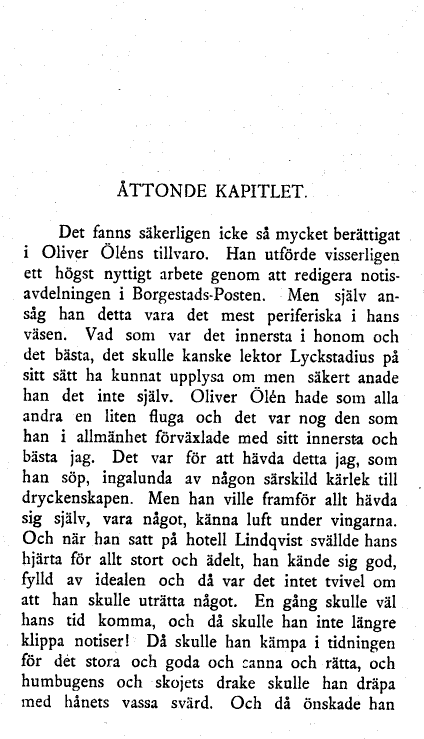 ÅTTONDE KAPITLET.

Det fanns säkerligen icke så mycket berättigat i Oliver Öléns tillvaro. Han utförde visserligen ett högst nyttigt arbete genom att redigera notisavdelningen i Borgestads-Posten. Men själv ansåg han detta vara det mest periferiska i hans väsen. Vad som var det innersta i honom och det bästa, det skulle kanske lektor Lyckstadius på sitt sätt ha kunnat upplysa om men säkert anade han det inte själv. Oliver Ölén hade som alla andra en liten fluga och det var nog den som han i allmänhet förväxlade med sitt innersta och bästa jag. Det var för att hävda detta jag, som han söp, ingalunda av någon särskild kärlek till dryckenskapen. Men han ville framför allt hävda sig själv, vara något, känna luft under vingarna. Och när han satt på hotell Lindqvist svällde hans hjärta för allt stort och ädelt, han kände sig god, fylld av idealen och då var det intet tvivel om att han skulle uträtta något. En gång skulle väl hans tid komma, och då skulle han inte längre klippa notiser! Då skulle han kämpa i tidningen för det stora och goda och sanna och rätta, och humbugens och skojets drake skulle han dräpa med hånets vassa svärd. Och då önskade han